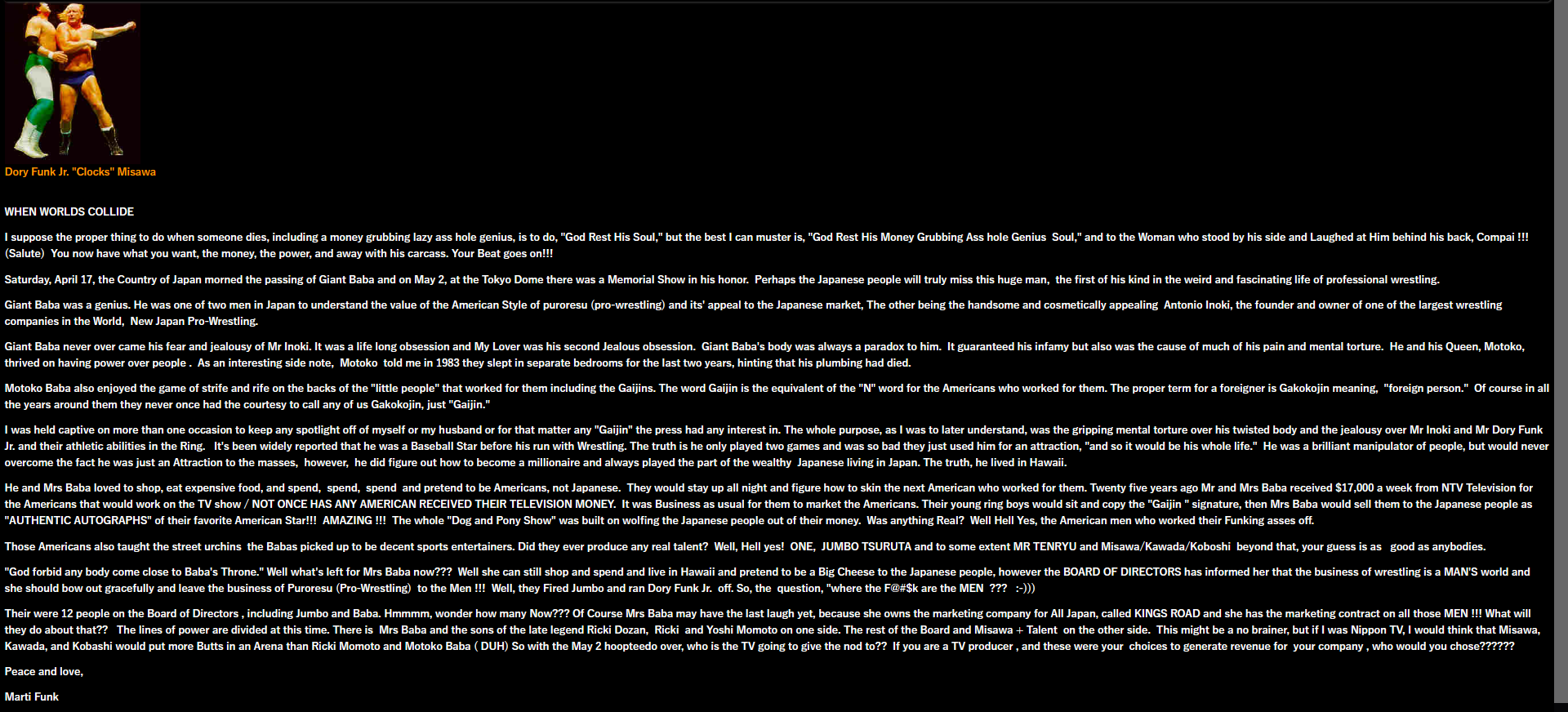 Dory Funk Jr. "Clocks" Misawa

WHEN WORLDS COLLIDE

I suppose the proper thing to do when someone dies, including a money grubbing lazy ass hole genius, is to do, "God Rest His Soul," but the best I can muster is, "God Rest His Money Grubbing Ass hole Genius Soul," and to the Woman who stood by his side and Laughed at Him behind his back, Compai !!! (Salute) You now have what you want, the money, the power, and away with his carcass. Your Beat goes on!!!

Saturday, April 17, the Country of Japan morned the passing of Giant Baba and on May 2, at the Tokyo Dome there was a Memorial Show in his honor. Perhaps the Japanese people will truly miss this huge man, the first of his kind in the weird and fascinating life of professional wrestling.

Giant Baba was a genius. He was one of two men in Japan to understand the value of the American Style of puroresu (pro-wrestling) and its' appeal to the Japanese market, The other being the handsome and cosmetically appealing Antonio Inoki, the founder and owner of one of the largest wrestling companies in the World, New Japan Pro-Wrestling.

Giant Baba never over came his fear and jealousy of Mr Inoki. It was a life long obsession and My Lover was his second Jealous obsession. Giant Baba's body was always a paradox to him. It guaranteed his infamy but also was the cause of much of his pain and mental torture. He and his Queen, Motoko, thrived on having power over people . As an interesting side note, Motoko told me in 1983 they slept in separate bedrooms for the last two years, hinting that his plumbing had died.

Motoko Baba also enjoyed the game of strife and rife on the backs of the "little people" that worked for them including the Gaijins. The word Gaijin is the equivalent of the "N" word for the Americans who worked for them. The proper term for a foreigner is Gakokojin meaning, "foreign person." Of course in all the years around them they never once had the courtesy to call any of us Gakokojin, just "Gaijin."

I was held captive on more than one occasion to keep any spotlight off of myself or my husband or for that matter any "Gaijin" the press had any interest in. The whole purpose, as I was to later understand, was the gripping mental torture over his twisted body and the jealousy over Mr Inoki and Mr Dory Funk Jr. and their athletic abilities in the Ring. It's been widely reported that he was a Baseball Star before his run with Wrestling. The truth is he only played two games and was so bad they just used him for an attraction, "and so it would be his whole life." He was a brilliant manipulator of people, but would never overcome the fact he was just an Attraction to the masses, however, he did figure out how to become a millionaire and always played the part of the wealthy Japanese living in Japan. The truth, he lived in Hawaii.

He and Mrs Baba loved to shop, eat expensive food, and spend, spend, spend and pretend to be Americans, not Japanese. They would stay up all night and figure how to skin the next American who worked for them. Twenty five years ago Mr and Mrs Baba received $17,000 a week from NTV Television for the Americans that would work on the TV show / NOT ONCE HAS ANY AMERICAN RECEIVED THEIR TELEVISION MONEY. It was Business as usual for them to market the Americans. Their young ring boys would sit and copy the "Gaijin " signature, then Mrs Baba would sell them to the Japanese people as "AUTHENTIC AUTOGRAPHS" of their favorite American Star!!! AMAZING !!! The whole "Dog and Pony Show" was built on wolfing the Japanese people out of their money. Was anything Real? Well Hell Yes, the American men who worked their Funking asses off.

Those Americans also taught the street urchins the Babas picked up to be decent sports entertainers. Did they ever produce any real talent? Well, Hell yes! ONE, JUMBO TSURUTA and to some extent MR TENRYU and Misawa/Kawada/Koboshi beyond that, your guess is as good as anybodies.

"God forbid any body come close to Baba's Throne." Well what's left for Mrs Baba now??? Well she can still shop and spend and live in Hawaii and pretend to be a Big Cheese to the Japanese people, however the BOARD OF DIRECTORS has informed her that the business of wrestling is a MAN'S world and she should bow out gracefully and leave the business of Puroresu (Pro-Wrestling) to the Men !!! Well, they Fired Jumbo and ran Dory Funk Jr. off. So, the question, "where the F@#$k are the MEN ??? :-)))

Their were 12 people on the Board of Directors , including Jumbo and Baba. Hmmmm, wonder how many Now??? Of Course Mrs Baba may have the last laugh yet, because she owns the marketing company for All Japan, called KINGS ROAD and she has the marketing contract on all those MEN !!! What will they do about that?? The lines of power are divided at this time. There is Mrs Baba and the sons of the late legend Ricki Dozan, Ricki and Yoshi Momoto on one side. The rest of the Board and Misawa + Talent on the other side. This might be a no brainer, but if I was Nippon TV, I would think that Misawa, Kawada, and Kobashi would put more Butts in an Arena than Ricki Momoto and Motoko Baba ( DUH) So with the May 2 hoopteedo over, who is the TV going to give the nod to?? If you are a TV producer , and these were your choices to generate revenue for your company , who would you chose??????

Peace and love,

Marti Funk